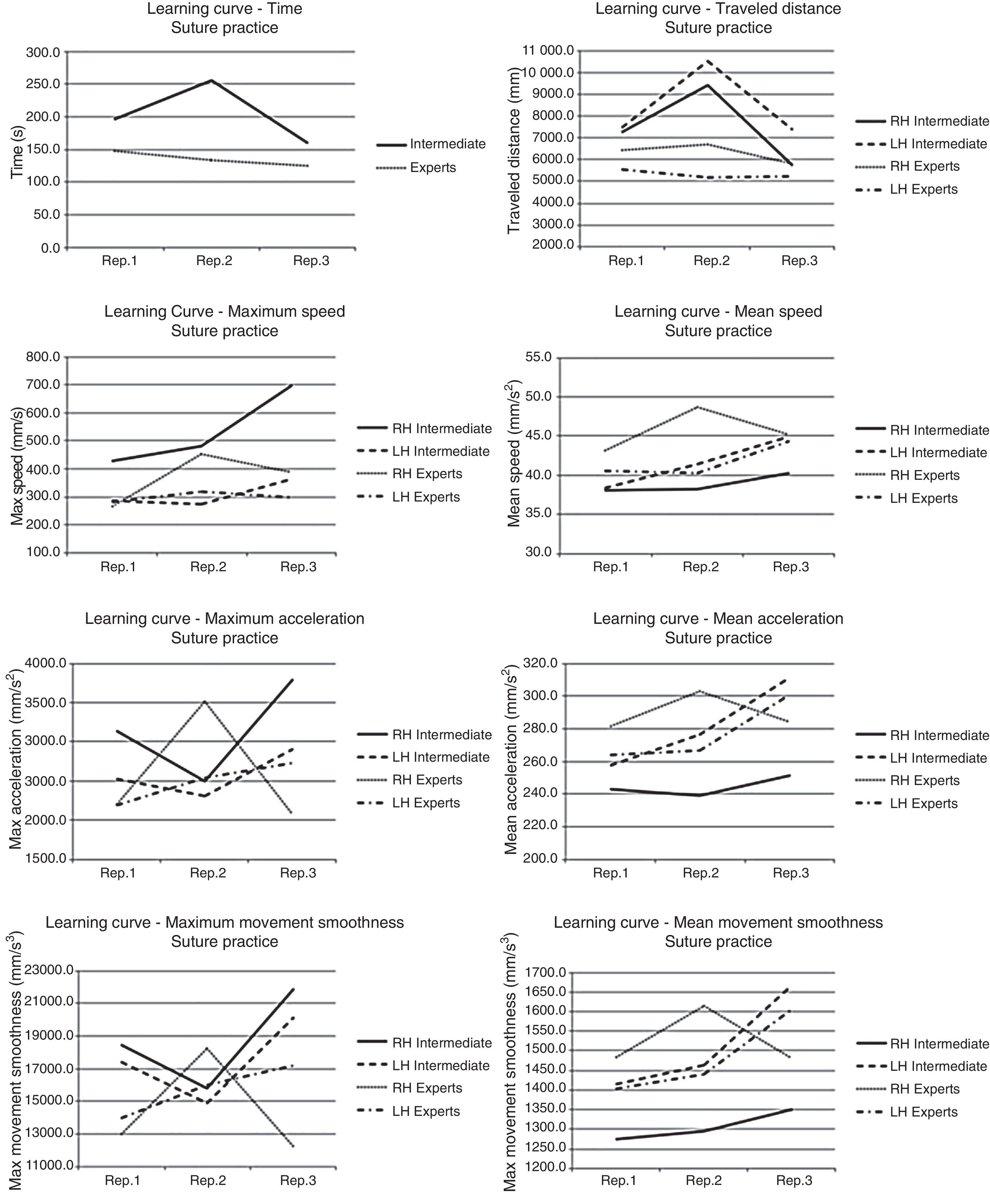 Learning curve - Time
Suture practice

Time (s)
300.0
250.0
200.0
150.0
100.0
50.0
0.0
Rep.1 Rep.2 Rep.3
Intermediate
Experts

Learning curve - Traveled distance
Suture practice

Traveled distance (mm)
11 000.0
10 000.0
9000.0
8000.0
7000.0
6000.0
5000.0
4000.0
3000.0
2000.0
Rep.1 Rep.2 Rep.3
RH Intermediate
LH Intermediate
RH Experts
LH Experts

Learning Curve - Maximum speed
Suture practice

Max speed (mm/s)
800.0
700.0
600.0
500.0
400.0
300.0
200.0
100.0
Rep.1 Rep.2 Rep.3
RH Intermediate
LH Intermediate
RH Experts
LH Experts

Learning curve - Mean speed
Suture practice

Mean speed (mm/s$^2$)
55.0
50.0
45.0
40.0
35.0
30.0
Rep.1 Rep.2 Rep.3
RH Intermediate
LH Intermediate
RH Experts
LH Experts

Learning curve - Maximum acceleration
Suture practice

Max acceleration (mm/s$^2$)
4000.0
3500.0
3000.0
3000.0
2000.0
1500.0
Rep.1 Rep.2 Rep.3
RH Intermediate
LH Intermediate
RH Experts
LH Experts

Learning curve - Mean acceleration
Suture practice

Mean acceleration (mm/s$^2$)
320.0
300.0
280.0
260.0
240.0
220.0
200.0
Rep.1 Rep.2 Rep.3
RH Intermediate
LH Intermediate
RH Experts
LH Experts

Learning curve - Maximum movement smoothness
Suture practice

Max movement smoothness (mm/s$^3$)
23000.0
21000.0
19000.0
17000.0
15000.0
13000.0
11000.0
Rep.1 Rep.2 Rep.3
RH Intermediate
LH Intermediate
RH Experts
LH Experts

Learning curve - Mean movement smoothness
Suture practice

Max movement smoothness (mm/s$^3$)
1700.0
1650.0
1600.0
1550.0
1500.0
1450.0
1400.0
1350.0
1300.0
1250.0
1200.0
Rep.1 Rep.2 Rep.3
RH Intermediate
LH Intermediate
RH Experts
LH Experts